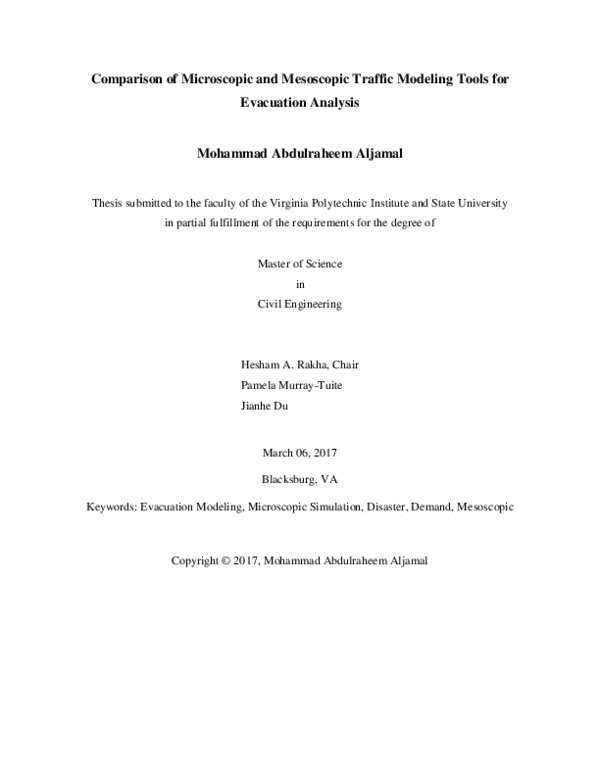 Comparison of Microscopic and Mesoscopic Traffic Modeling Tools for Evacuation Analysis

Mohammad Abdulraheem Aljamal

Thesis submitted to the faculty of the Virginia Polytechnic Institute and State University in partial fulfillment of the requirements for the degree of

Master of Science
in
Civil Engineering

Hesham A. Rakha, Chair
Pamela Murray-Tuite
Jianhe Du

March 06, 2017

Blacksburg, VA

Keywords: Evacuation Modeling, Microscopic Simulation, Disaster, Demand, Mesoscopic

Copyright © 2017, Mohammad Abdulraheem Aljamal